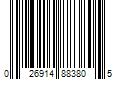 0 26914 88380 5